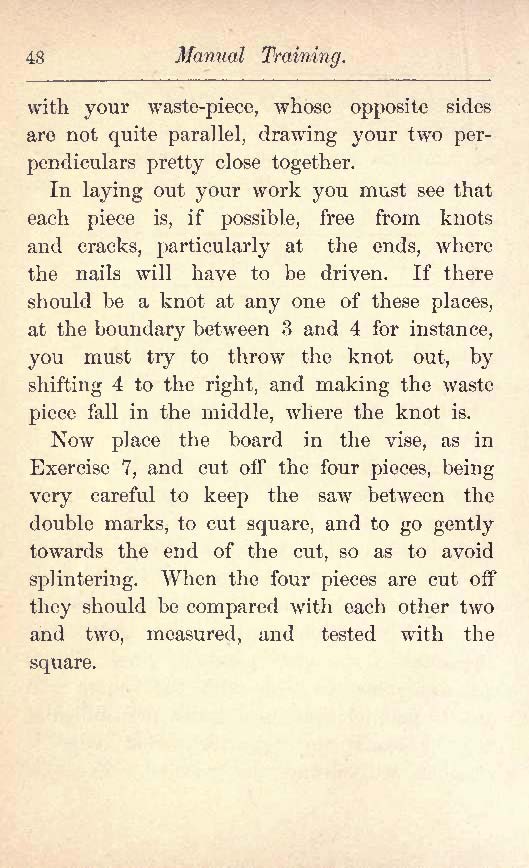 48 Manual Training.

with your waste-piece, whose opposite sides are not quite parallel, drawing your two perpendiculars pretty close together.

In laying out your work you must see that each piece is, if possible, free from knots and cracks, particularly at the ends, where the nails will have to be driven. If there should be a knot at any one of these places, at the boundary between 3 and 4 for instance, you must try to throw the knot out, by shifting 4 to the right, and making the waste piece fall in the middle, where the knot is.

Now place the board in the vise, as in Exercise 7, and cut off the four pieces, being very careful to keep the saw between the double marks, to cut square, and to go gently towards the end of the cut, so as to avoid splintering. When the four pieces are cut off they should be compared with each other two and two, measured, and tested with the square.